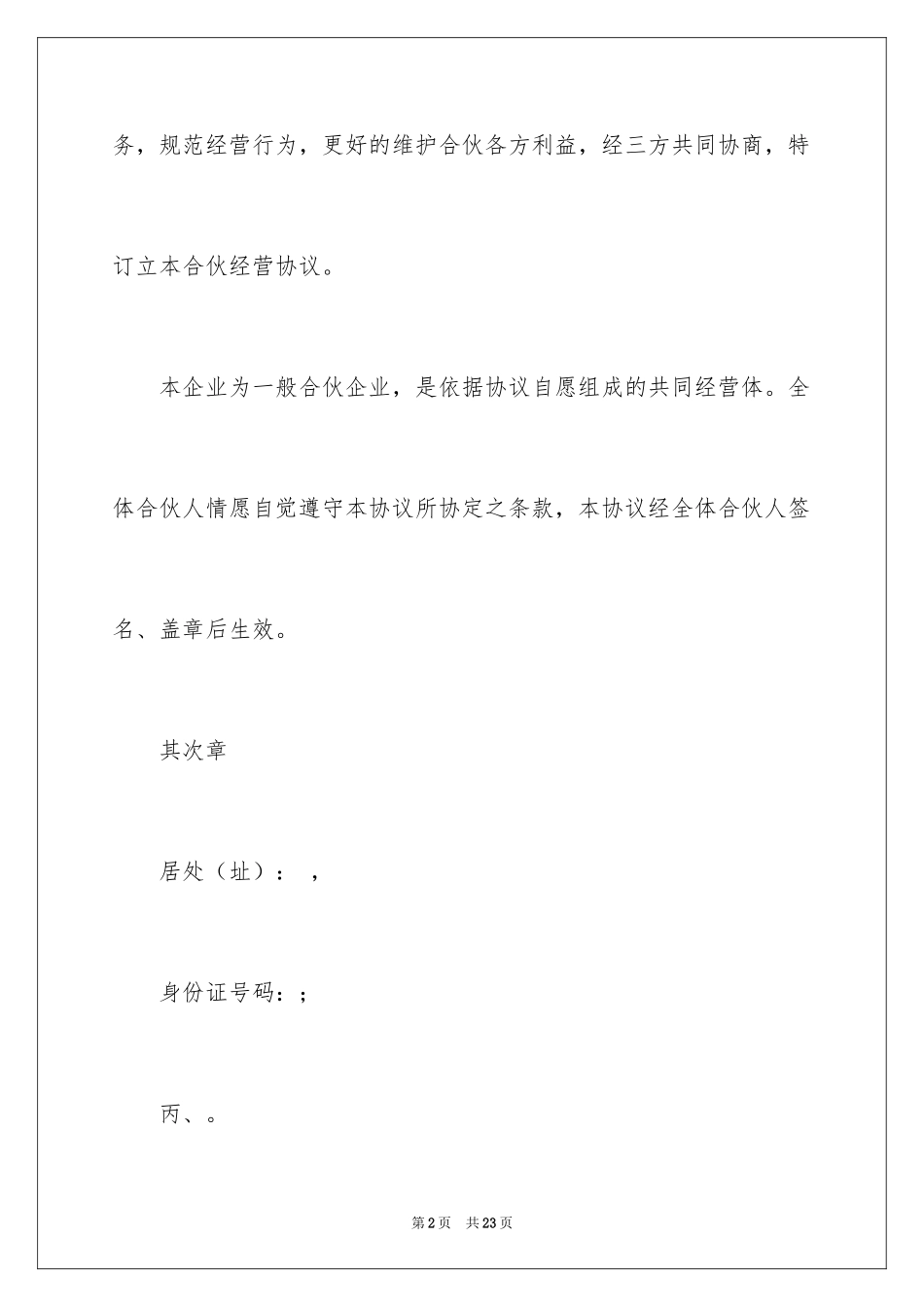 务，规范经营行为，更好的维护合伙各方利益，经三方共同协商，特订立本合伙经营协议。

本企业为一般合伙企业，是依据协议自愿组成的共同经营体。全体合伙人情愿自觉遵守本协议所协定之条款，本协议经全体合伙人签名、盖章后生效。

其次章

居处（址）：，

身份证号码：;

丙、。

第2页 共23页